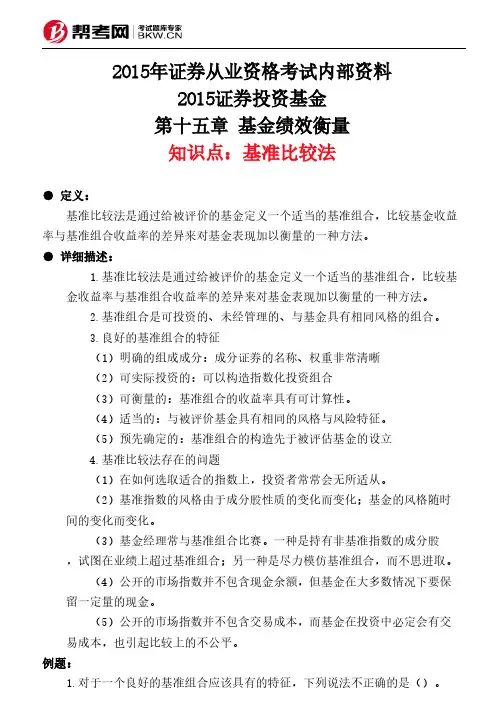 帮考网 考试题库专家 BKW.CN

2015年证券从业资格考试内部资料
2015证券投资基金
第十五章 基金绩效衡量
知识点：基准比较法

● 定义：
基准比较法是通过给被评价的基金定义一个适当的基准组合，比较基金收益率与基准组合收益率的差异来对基金表现加以衡量的一种方法。

● 详细描述：
1.基准比较法是通过给被评价的基金定义一个适当的基准组合，比较基金收益率与基准组合收益率的差异来对基金表现加以衡量的一种方法。
2.基准组合是可投资的、未经管理的、与基金具有相同风格的组合。
3.良好的基准组合的特征
（1）明确的组成成分：成分证券的名称、权重非常清晰
（2）可实际投资的：可以构造指数化投资组合
（3）可衡量的：基准组合的收益率具有可计算性。
（4）适当的：与被评价基金具有相同的风格与风险特征。
（5）预先确定的：基准组合的构造先于被评估基金的设立
4.基准比较法存在的问题
（1）在如何选取适合的指数上，投资者常常会无所适从。
（2）基准指数的风格由于成分股性质的变化而变化；基金的风格随时间的变化而变化。
（3）基金经理常与基准组合比赛。一种是持有非基准指数的成分股，试图在业绩上超过基准组合；另一种是尽力模仿基准组合，而不思进取。
（4）公开的市场指数并不包含现金余额，但基金在大多数情况下要保留一定量的现金。
（5）公开的市场指数并不包含交易成本，而基金在投资中必定会有交易成本，也引起比较上的不公平。

例题：
1.对于一个良好的基准组合应该具有的特征，下列说法不正确的是（）。